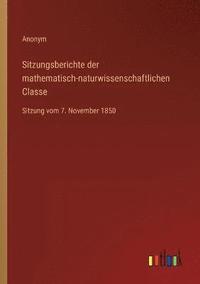 Anonym

Sitzungsberichte der mathematisch-naturwissenschaftlichen Classe

Sitzung vom 7. November 1850

outlook